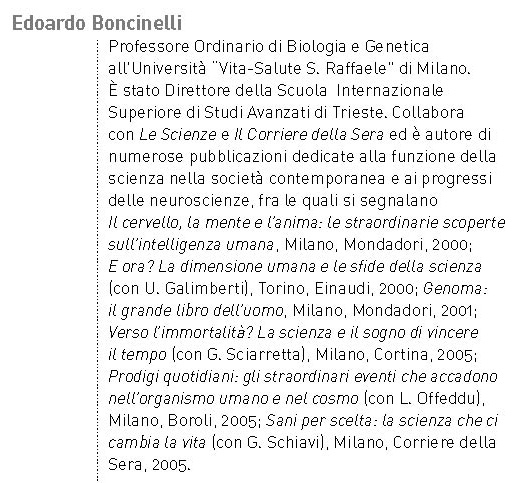 Edoardo Boncinelli

Professore Ordinario di Biologia e Genetica all'Università "Vita-Salute S. Raffaele" di Milano. È stato Direttore della Scuola Internazionale Superiore di Studi Avanzati di Trieste. Collabora con Le Scienze e Il Corriere della Sera ed è autore di numerose pubblicazioni dedicate alla funzione della scienza nella società contemporanea e ai progressi delle neuroscienze, fra le quali si segnalano Il cervello, la mente e l'anima: le straordinarie scoperte sull'intelligenza umana, Milano, Mondadori, 2000; E ora? La dimensione umana e le sfide della scienza (con U. Galimberti), Torino, Einaudi, 2000; Genoma: il grande libro dell'uomo, Milano, Mondadori, 2001; Verso l'immortalità? La scienza e il sogno di vincere il tempo (con G. Sciarretta), Milano, Cortina, 2005; Prodigi quotidiani: gli straordinari eventi che accadono nell'organismo umano e nel cosmo (con L. Offeddu), Milano, Boroli, 2005; Sani per scelta: la scienza che ci cambia la vita (con G. Schiavi), Milano, Corriere della Sera, 2005.